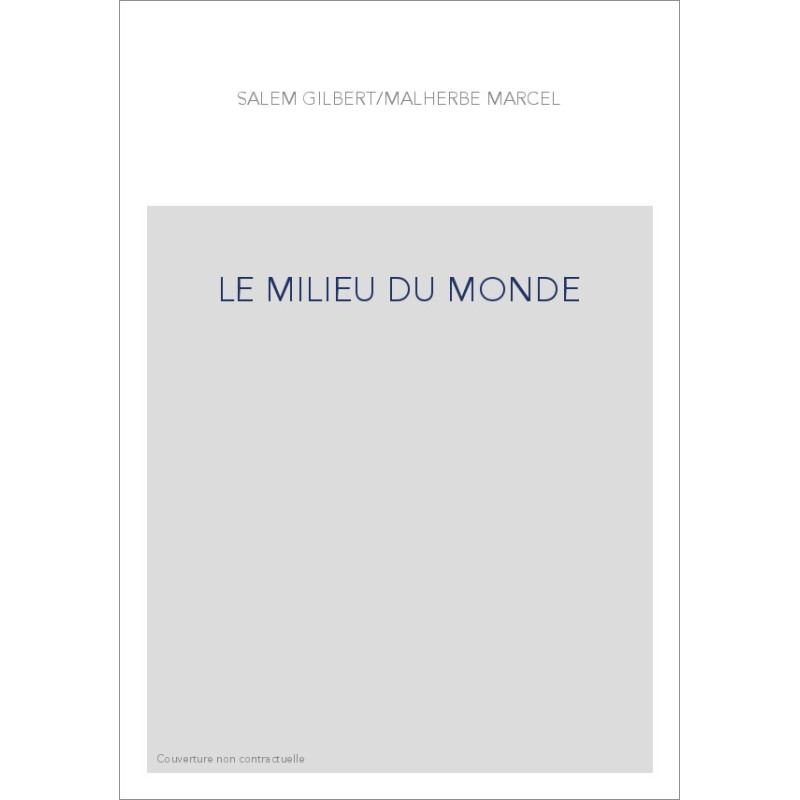 SALEM GILBERT/MALHERBE MARCEL

LE MILIEU DU MONDE

Couverture non contractuelle